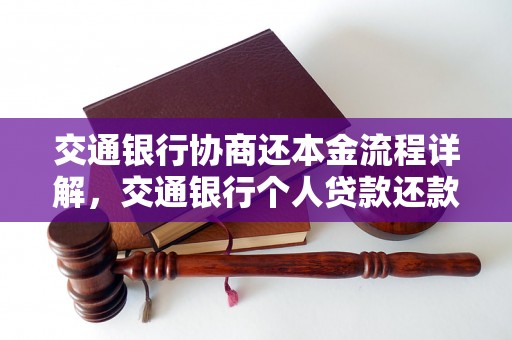 交通银行协商还本金流程详解，交通银行个人贷款还款